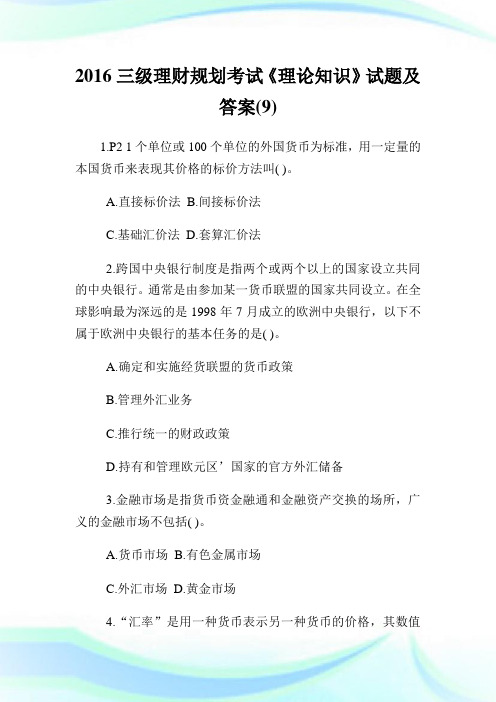 2016 三级理财规划考试《理论知识》试题及答案(9)

1.P2 1 个单位或 100 个单位的外国货币为标准，用一定量的本国货币来表现其价格的标价方法叫( )。

A.直接标价法 B.间接标价法

C.基础汇价法 D.套算汇价法

2.跨国中央银行制度是指两个或两个以上的国家设立共同的中央银行。通常是由参加某一货币联盟的国家共同设立。在全球影响最为深远的是 1998 年 7 月成立的欧洲中央银行，以下不属于欧洲中央银行的基本任务的是( )。

A.确定和实施经货联盟的货币政策

B.管理外汇业务

C.推行统一的财政政策

D.持有和管理欧元区’国家的官方外汇储备

3.金融市场是指货币资金融通和金融资产交换的场所，广义的金融市场不包括( )。

A.货币市场 B.有色金属市场

C.外汇市场 D.黄金市场

4.“汇率”是用一种货币表示另一种货币的价格，其数值